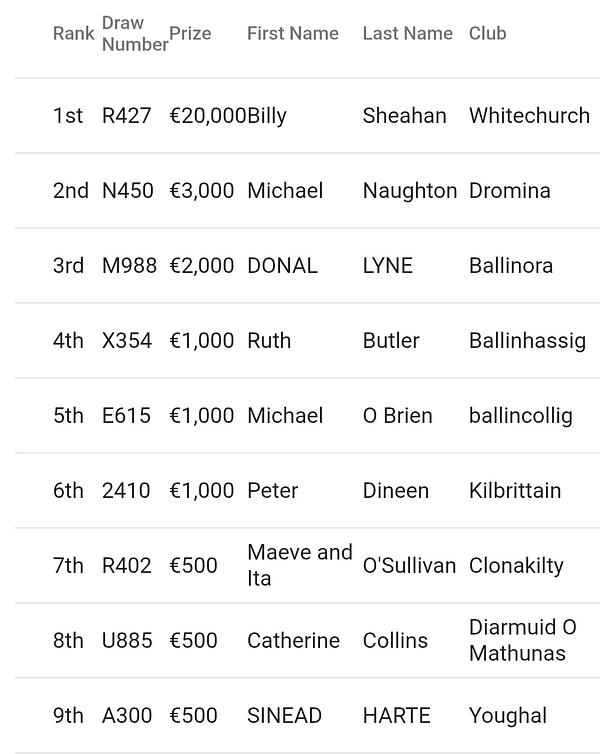 | Rank | Draw Number | Prize | First Name | Last Name | Club |
|---|---|---|---|---|---|
| 1st | R427 | €20,000 | Billy | Sheahan | Whitechurch |
| 2nd | N450 | €3,000 | Michael | Naughton | Dromina |
| 3rd | M988 | €2,000 | DONAL | LYNE | Ballinora |
| 4th | X354 | €1,000 | Ruth | Butler | Ballinhassig |
| 5th | E615 | €1,000 | Michael | O Brien | ballincollig |
| 6th | 2410 | €1,000 | Peter | Dineen | Kilbrittain |
| 7th | R402 | €500 | Maeve and Ita | O'Sullivan | Clonakilty |
| 8th | U885 | €500 | Catherine | Collins | Diarmuid O Mathunas |
| 9th | A300 | €500 | SINEAD | HARTE | Youghal |